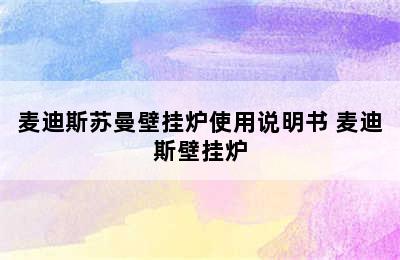 麦迪斯苏曼壁挂炉使用说明书 麦迪斯壁挂炉